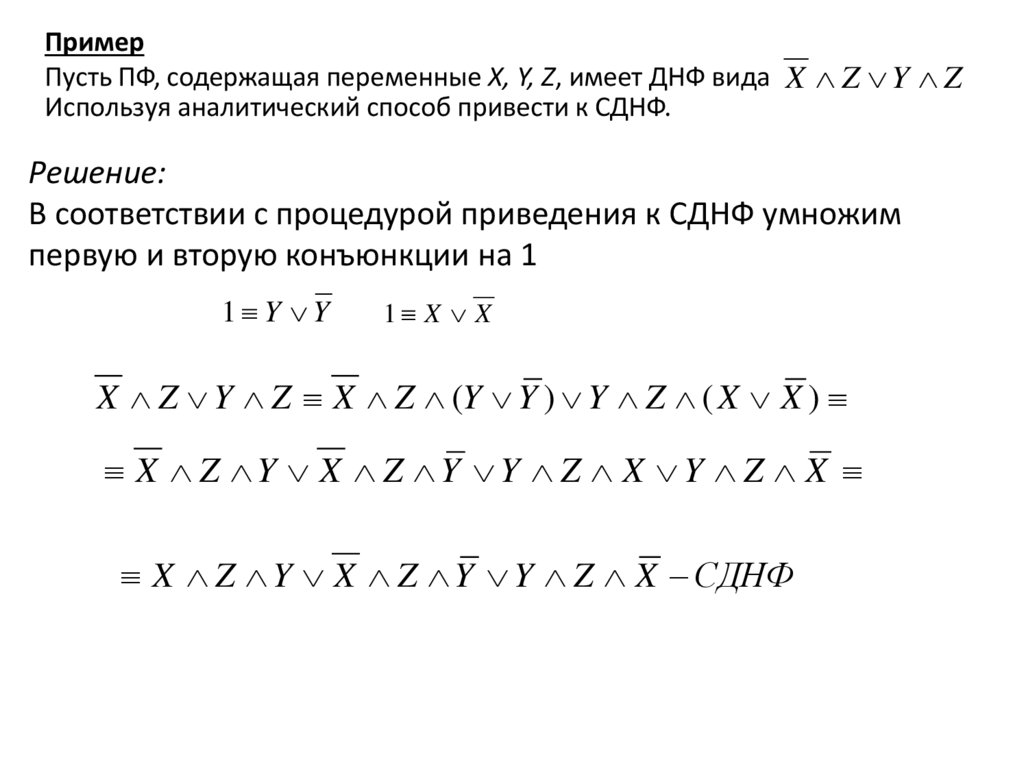 Пример

Пусть ПФ, содержащая переменные X, Y, Z, имеет ДНФ вида $\overline{X} \wedge Z \vee Y \wedge Z$
Используя аналитический способ привести к СДНФ.

Решение:
В соответствии с процедурой приведения к СДНФ умножим первую и вторую конъюнкции на 1

$1 \equiv Y \vee \overline{Y}$ $1 \equiv X \vee \overline{X}$

$\overline{X} \wedge Z \vee Y \wedge Z \equiv \overline{X} \wedge Z \wedge (Y \vee \overline{Y}) \vee Y \wedge Z \wedge (X \vee \overline{X}) \equiv$

$\equiv \overline{X} \wedge Z \wedge Y \vee \overline{X} \wedge Z \wedge \overline{Y} \vee Y \wedge Z \wedge X \vee Y \wedge Z \wedge \overline{X} \equiv$

$\equiv X \wedge Z \wedge Y \vee \overline{X} \wedge Z \wedge \overline{Y} \vee Y \wedge Z \wedge \overline{X} - СДНФ$